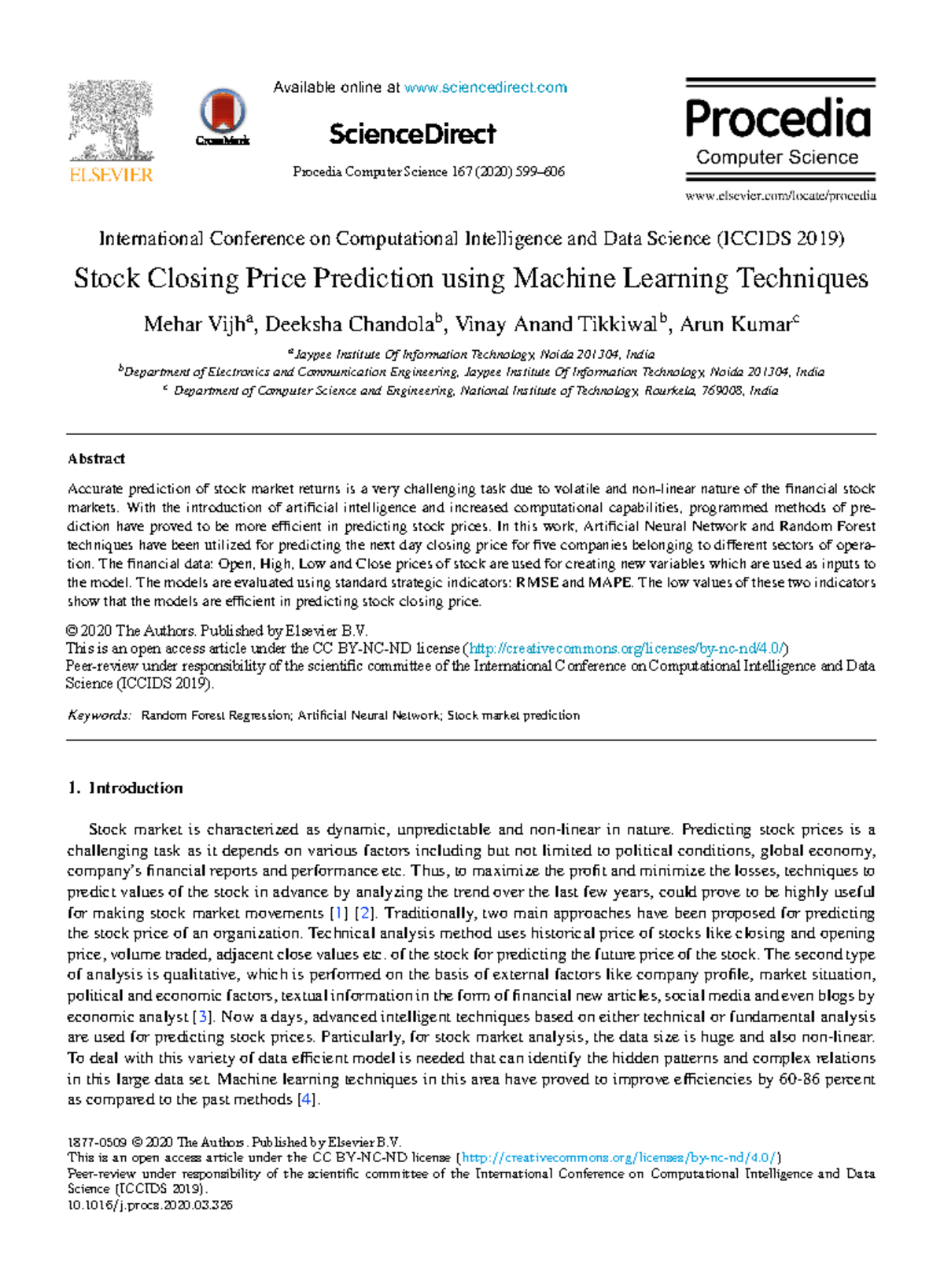 ELSEVIER

CrossMark

Available online at www.sciencedirect.com

ScienceDirect

Procedia Computer Science 167 (2020) 599–606

Procedia
Computer Science

www.elsevier.com/locate/procedia

International Conference on Computational Intelligence and Data Science (ICCIDS 2019)

Stock Closing Price Prediction using Machine Learning Techniques

Mehar Vijh$^a$, Deeksha Chandola$^b$, Vinay Anand Tikkiwal$^b$, Arun Kumar$^c$

$^a$Jaypee Institute Of Information Technology, Noida 201304, India
$^b$Department of Electronics and Communication Engineering, Jaypee Institute Of Information Technology, Noida 201304, India
$^c$ Department of Computer Science and Engineering, National Institute of Technology, Rourkela, 769008, India

Abstract

Accurate prediction of stock market returns is a very challenging task due to volatile and non-linear nature of the financial stock markets. With the introduction of artificial intelligence and increased computational capabilities, programmed methods of prediction have proved to be more efficient in predicting stock prices. In this work, Artificial Neural Network and Random Forest techniques have been utilized for predicting the next day closing price for five companies belonging to different sectors of operation. The financial data: Open, High, Low and Close prices of stock are used for creating new variables which are used as inputs to the model. The models are evaluated using standard strategic indicators: RMSE and MAPE. The low values of these two indicators show that the models are efficient in predicting stock closing price.

© 2020 The Authors. Published by Elsevier B.V.
This is an open access article under the CC BY-NC-ND license (http://creativecommons.org/licenses/by-nc-nd/4.0/)
Peer-review under responsibility of the scientific committee of the International Conference on Computational Intelligence and Data Science (ICCIDS 2019).

Keywords: Random Forest Regression; Artificial Neural Network; Stock market prediction

1. Introduction

Stock market is characterized as dynamic, unpredictable and non-linear in nature. Predicting stock prices is a challenging task as it depends on various factors including but not limited to political conditions, global economy, company's financial reports and performance etc. Thus, to maximize the profit and minimize the losses, techniques to predict values of the stock in advance by analyzing the trend over the last few years, could prove to be highly useful for making stock market movements [1] [2]. Traditionally, two main approaches have been proposed for predicting the stock price of an organization. Technical analysis method uses historical price of stocks like closing and opening price, volume traded, adjacent close values etc. of the stock for predicting the future price of the stock. The second type of analysis is qualitative, which is performed on the basis of external factors like company profile, market situation, political and economic factors, textual information in the form of financial new articles, social media and even blogs by economic analyst [3]. Now a days, advanced intelligent techniques based on either technical or fundamental analysis are used for predicting stock prices. Particularly, for stock market analysis, the data size is huge and also non-linear. To deal with this variety of data efficient model is needed that can identify the hidden patterns and complex relations in this large data set. Machine learning techniques in this area have proved to improve efficiencies by 60-86 percent as compared to the past methods [4].

1877-0509 © 2020 The Authors. Published by Elsevier B.V.
This is an open access article under the CC BY-NC-ND license (http://creativecommons.org/licenses/by-nc-nd/4.0/)
Peer-review under responsibility of the scientific committee of the International Conference on Computational Intelligence and Data Science (ICCIDS 2019).
10.1016/j.procs.2020.03.326